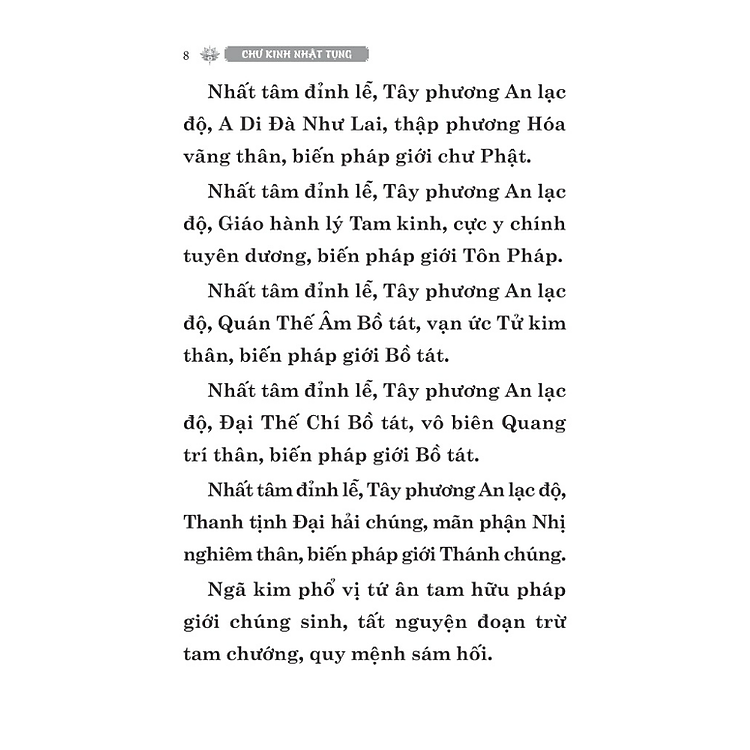 8 CHƯ KINH NHẬT TỤNG

Nhất tâm đỉnh lễ, Tây phương An lạc độ, A Di Đà Như Lai, thập phương Hóa vãng thân, biến pháp giới chư Phật.

Nhất tâm đỉnh lễ, Tây phương An lạc độ, Giáo hành lý Tam kinh, cực y chính tuyên dương, biến pháp giới Tôn Pháp.

Nhất tâm đỉnh lễ, Tây phương An lạc độ, Quán Thế Âm Bồ tát, vạn ức Tử kim thân, biến pháp giới Bồ tát.

Nhất tâm đỉnh lễ, Tây phương An lạc độ, Đại Thế Chí Bồ tát, vô biên Quang trí thân, biến pháp giới Bồ tát.

Nhất tâm đỉnh lễ, Tây phương An lạc độ, Thanh tịnh Đại hải chúng, mãn phận Nhị nghiêm thân, biến pháp giới Thánh chúng.

Ngã kim phổ vị tứ ân tam hữu pháp giới chúng sinh, tất nguyện đoạn trừ tam chướng, quy mệnh sám hối.